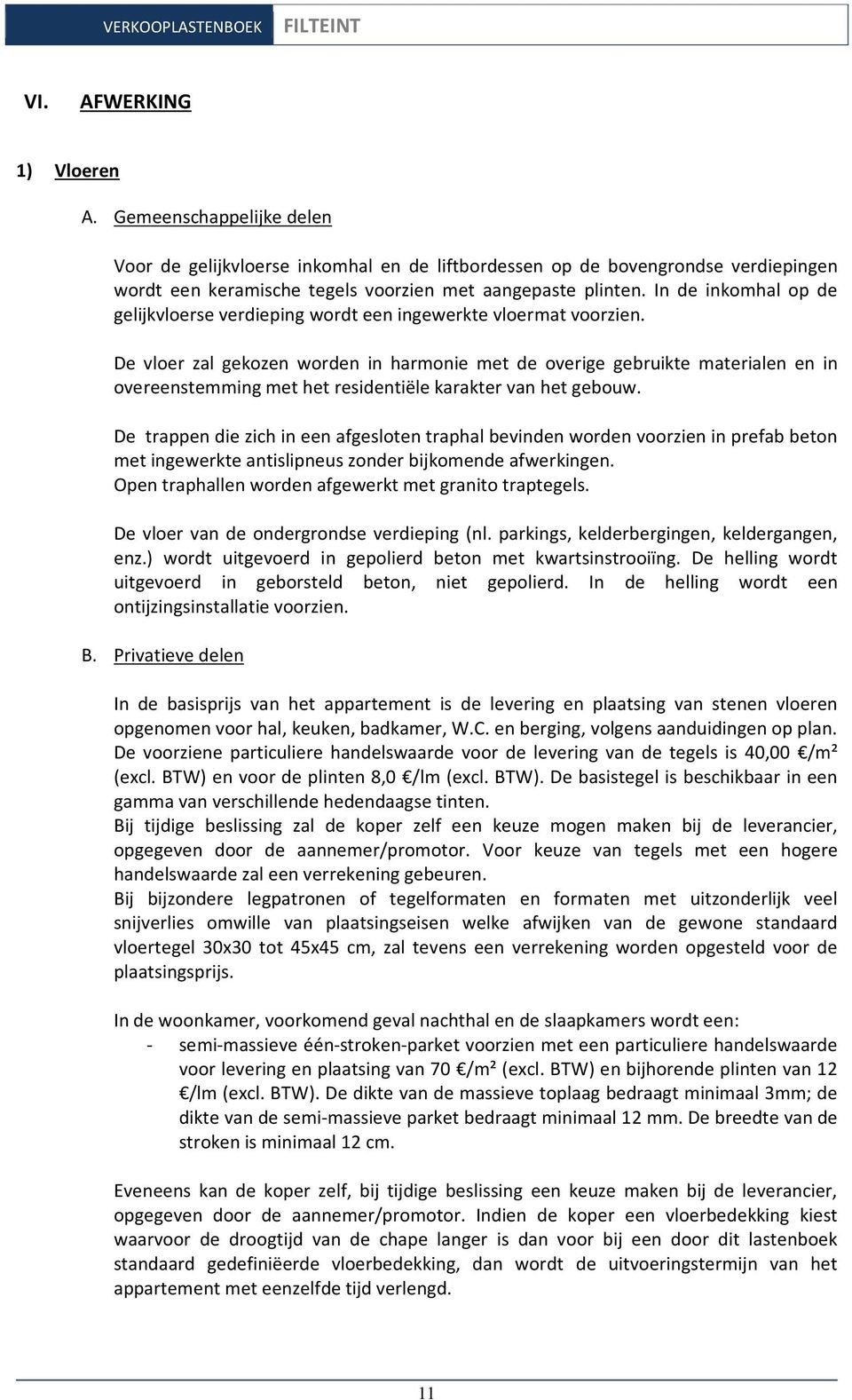 VERKOOPLASTENBOEK FILTEINT

VI. AFWERKING

1) Vloeren

A. Gemeenschappelijke delen

Voor de gelijkvloerse inkomhal en de liftbordessen op de bovengrondse verdiepingen wordt een keramische tegels voorzien met aangepaste plinten. In de inkomhal op de gelijkvloerse verdieping wordt een ingewerkte vloermat voorzien.

De vloer zal gekozen worden in harmonie met de overige gebruikte materialen en in overeenstemming met het residentiële karakter van het gebouw.

De trappen die zich in een afgesloten traphal bevinden worden voorzien in prefab beton met ingewerkte antislipneus zonder bijkomende afwerkingen.
Open traphallen worden afgewerkt met granito traptegels.

De vloer van de ondergrondse verdieping (nl. parkings, kelderbergingen, keldergangen, enz.) wordt uitgevoerd in gepolierd beton met kwartsinstrooiïng. De helling wordt uitgevoerd in geborsteld beton, niet gepolierd. In de helling wordt een ontijzingsinstallatie voorzien.

B. Privatieve delen

In de basisprijs van het appartement is de levering en plaatsing van stenen vloeren opgenomen voor hal, keuken, badkamer, W.C. en berging, volgens aanduidingen op plan. De voorziene particuliere handelswaarde voor de levering van de tegels is 40,00 €/m² (excl. BTW) en voor de plinten 8,0 €/lm (excl. BTW). De basistegel is beschikbaar in een gamma van verschillende hedendaagse tinten.
Bij tijdige beslissing zal de koper zelf een keuze mogen maken bij de leverancier, opgegeven door de aannemer/promotor. Voor keuze van tegels met een hogere handelswaarde zal een verrekening gebeuren.
Bij bijzondere legpatronen of tegelformaten en formaten met uitzonderlijk veel snijverlies omwille van plaatsingseisen welke afwijken van de gewone standaard vloertegel 30x30 tot 45x45 cm, zal tevens een verrekening worden opgesteld voor de plaatsingsprijs.

In de woonkamer, voorkomend geval nachthal en de slaapkamers wordt een:
- semi-massieve één-stroken-parket voorzien met een particuliere handelswaarde voor levering en plaatsing van 70 €/m² (excl. BTW) en bijhorende plinten van 12 €/lm (excl. BTW). De dikte van de massieve toplaag bedraagt minimaal 3mm; de dikte van de semi-massieve parket bedraagt minimaal 12 mm. De breedte van de stroken is minimaal 12 cm.

Eveneens kan de koper zelf, bij tijdige beslissing een keuze maken bij de leverancier, opgegeven door de aannemer/promotor. Indien de koper een vloerbedekking kiest waarvoor de droogtijd van de chape langer is dan voor bij een door dit lastenboek standaard gedefiniëerde vloerbedekking, dan wordt de uitvoeringstermijn van het appartement met eenzelfde tijd verlengd.

11